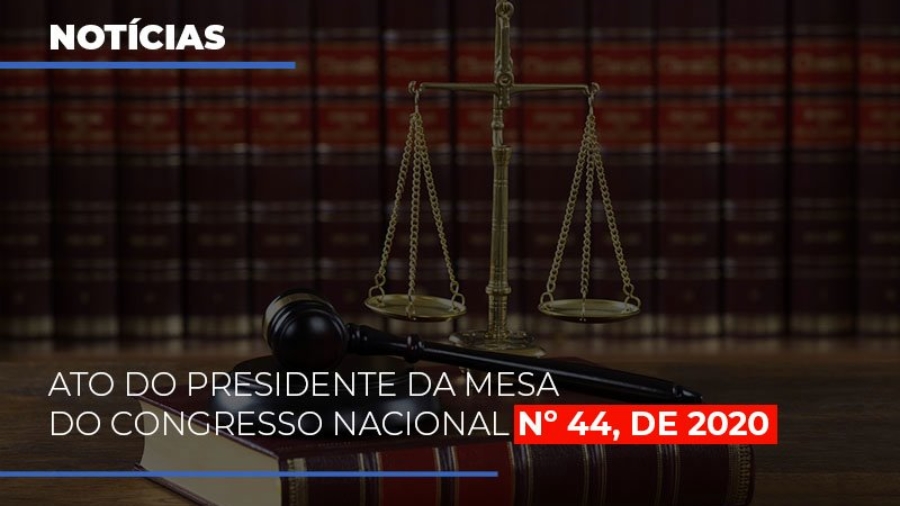 NOTÍCIAS

ATO DO PRESIDENTE DA MESA DO CONGRESSO NACIONAL Nº 44, DE 2020